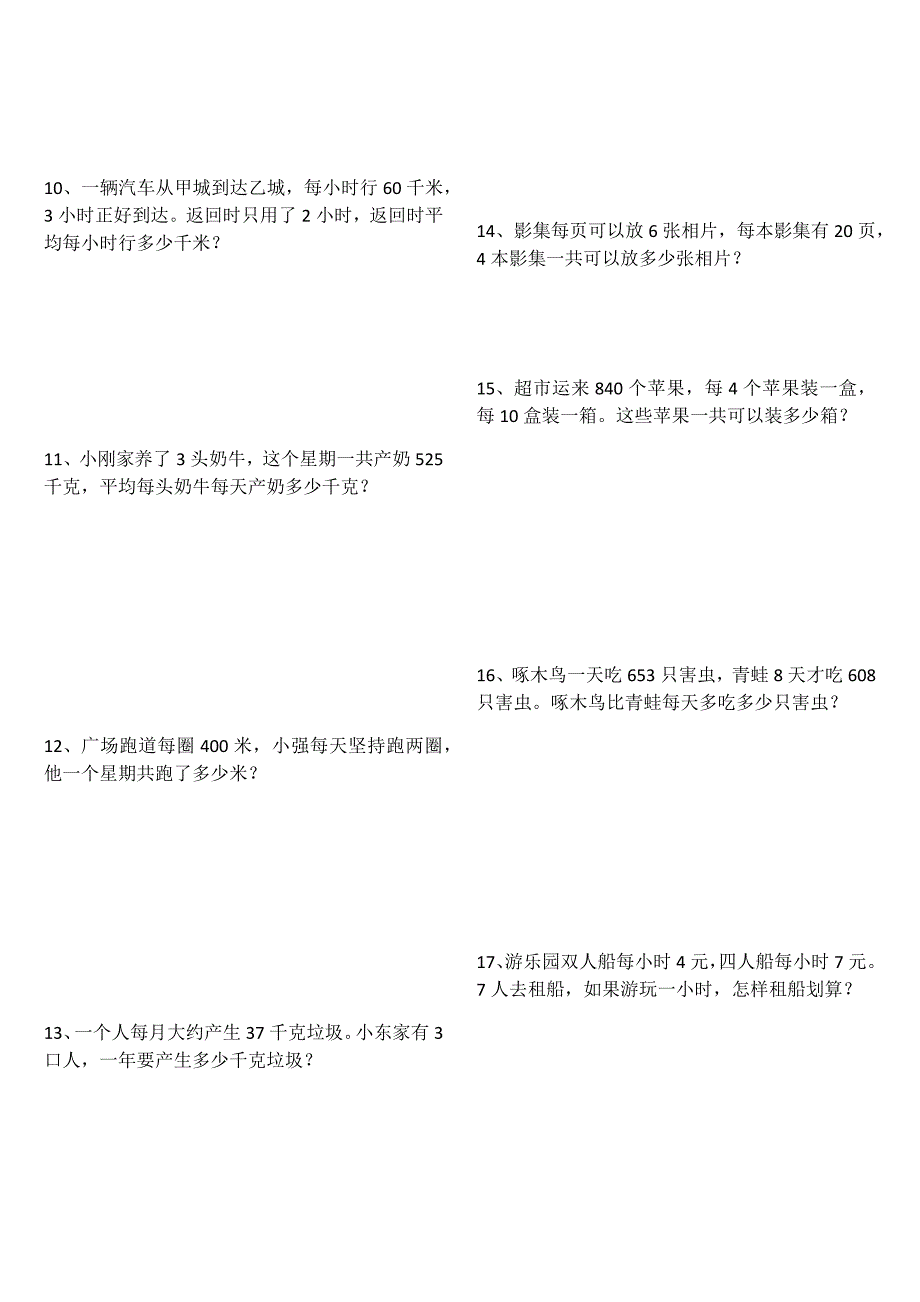 10、一辆汽车从甲城到达乙城，每小时行 60 千米，3 小时正好到达。返回时只用了 2 小时，返回时平均每小时行多少千米？

11、小刚家养了 3 头奶牛，这个星期一共产奶 525 千克，平均每头奶牛每天产奶多少千克？

12、广场跑道每圈 400 米，小强每天坚持跑两圈，他一个星期共跑了多少米？

13、一个人每月大约产生 37 千克垃圾。小东家有 3 口人，一年要产生多少千克垃圾？

14、影集每页可以放 6 张相片，每本影集有 20 页，4 本影集一共可以放多少张相片？

15、超市运来 840 个苹果，每 4 个苹果装一盒，每 10 盒装一箱。这些苹果一共可以装多少箱？

16、啄木鸟一天吃 653 只害虫，青蛙 8 天才吃 608 只害虫。啄木鸟比青蛙每天多吃多少只害虫？

17、游乐园双人船每小时 4 元，四人船每小时 7 元。7 人去租船，如果游玩一小时，怎样租船划算？